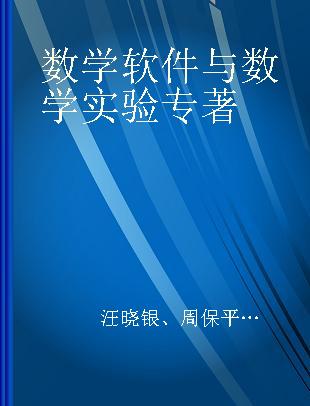 数学软件与数学实验专著

汪晓银、周保平…